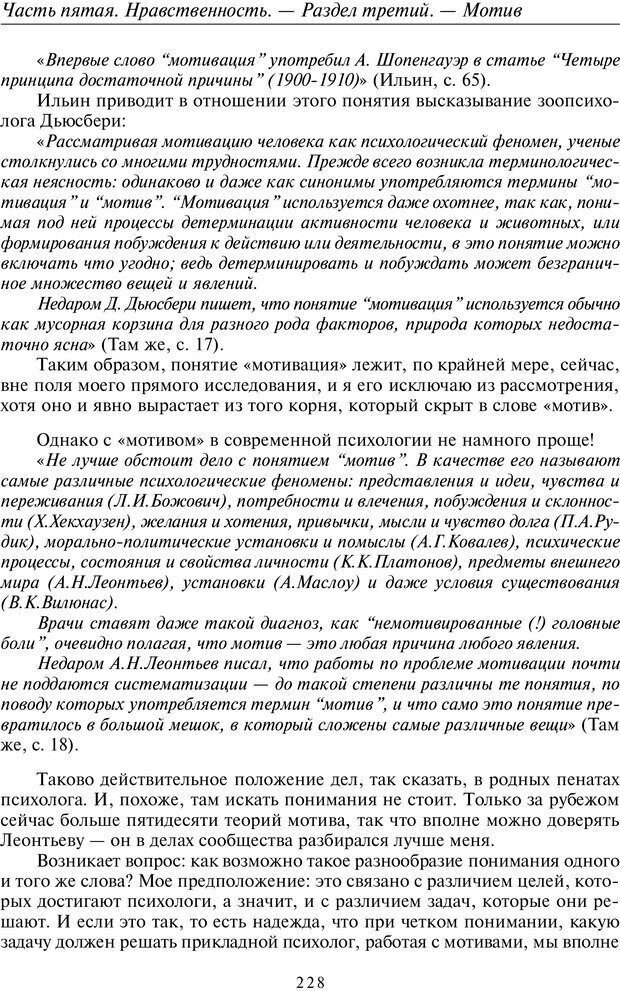 Часть пятая. Нравственность. — Раздел третий. — Мотив

«Впервые слово “мотивация” употребил А. Шопенгауэр в статье “Четыре принципа достаточной причины” (1900-1910)» (Ильин, с. 65).

Ильин приводит в отношении этого понятия высказывание зоопсихолога Дьюсбери:

«Рассматривая мотивацию человека как психологический феномен, ученые столкнулись со многими трудностями. Прежде всего возникла терминологическая неясность: одинаково и даже как синонимы употребляются термины “мотивация” и “мотив”. “Мотивация” используется даже охотнее, так как, понимая под ней процессы детерминации активности человека и животных, или формирования побуждения к действию или деятельности, в это понятие можно включать что угодно; ведь детерминировать и побуждать может безграничное множество вещей и явлений.

Недаром Д. Дьюсбери пишет, что понятие “мотивация” используется обычно как мусорная корзина для разного рода факторов, природа которых недостаточно ясна» (Там же, с. 17).

Таким образом, понятие «мотивация» лежит, по крайней мере, сейчас, вне поля моего прямого исследования, и я его исключаю из рассмотрения, хотя оно и явно вырастает из того корня, который скрыт в слове «мотив».

Однако с «мотивом» в современной психологии не намного проще!

«Не лучше обстоит дело с понятием “мотив”. В качестве его называют самые различные психологические феномены: представления и идеи, чувства и переживания (Л.И.Божович), потребности и влечения, побуждения и склонности (Х.Хекхаузен), желания и хотения, привычки, мысли и чувство долга (П.А.Рудик), морально-политические установки и помыслы (А.Г.Ковалев), психические процессы, состояния и свойства личности (К.К.Платонов), предметы внешнего мира (А.Н.Леонтьев), установки (А.Маслоу) и даже условия существования (В.К.Вилюнас).

Врачи ставят даже такой диагноз, как “немотивированные (!) головные боли”, очевидно полагая, что мотив — это любая причина любого явления.

Недаром А.Н.Леонтьев писал, что работы по проблеме мотивации почти не поддаются систематизации — до такой степени различны те понятия, по поводу которых употребляется термин “мотив”, и что само это понятие превратилось в большой мешок, в который сложены самые различные вещи» (Там же, с. 18).

Таково действительное положение дел, так сказать, в родных пенатах психолога. И, похоже, там искать понимания не стоит. Только за рубежом сейчас больше пятидесяти теорий мотива, так что вполне можно доверять Леонтьеву — он в делах сообщества разбирался лучше меня.

Возникает вопрос: как возможно такое разнообразие понимания одного и того же слова? Мое предположение: это связано с различием целей, которых достигают психологи, а значит, и с различием задач, которые они решают. И если это так, то есть надежда, что при четком понимании, какую задачу должен решать прикладной психолог, работая с мотивами, мы вполне

228